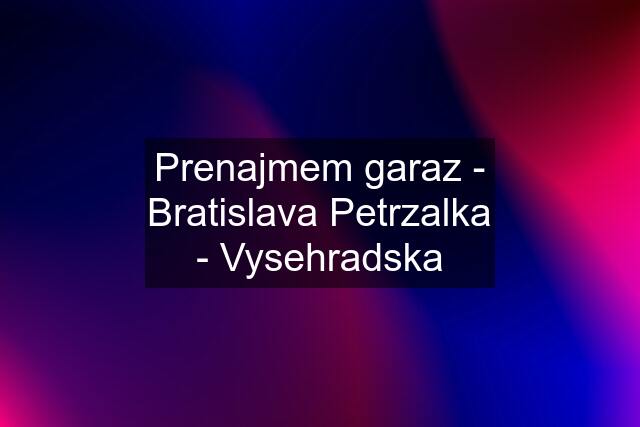 Prenajmem garaz - Bratislava Petrzalka - Vysehradska